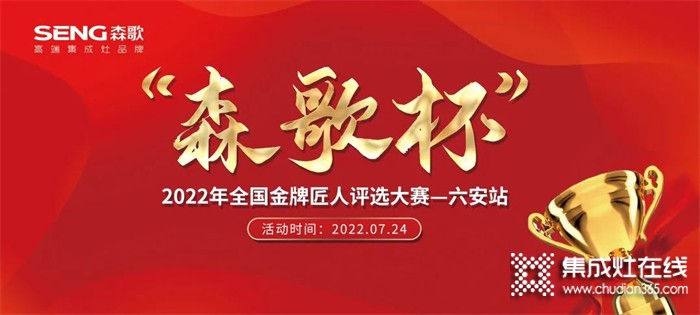 SENG 森歌
高端集成灶品牌

“森歌杯”

2022年全国金牌匠人评选大赛—六安站

活动时间：2022.07.24

集成灶在线
www.chudian365.com